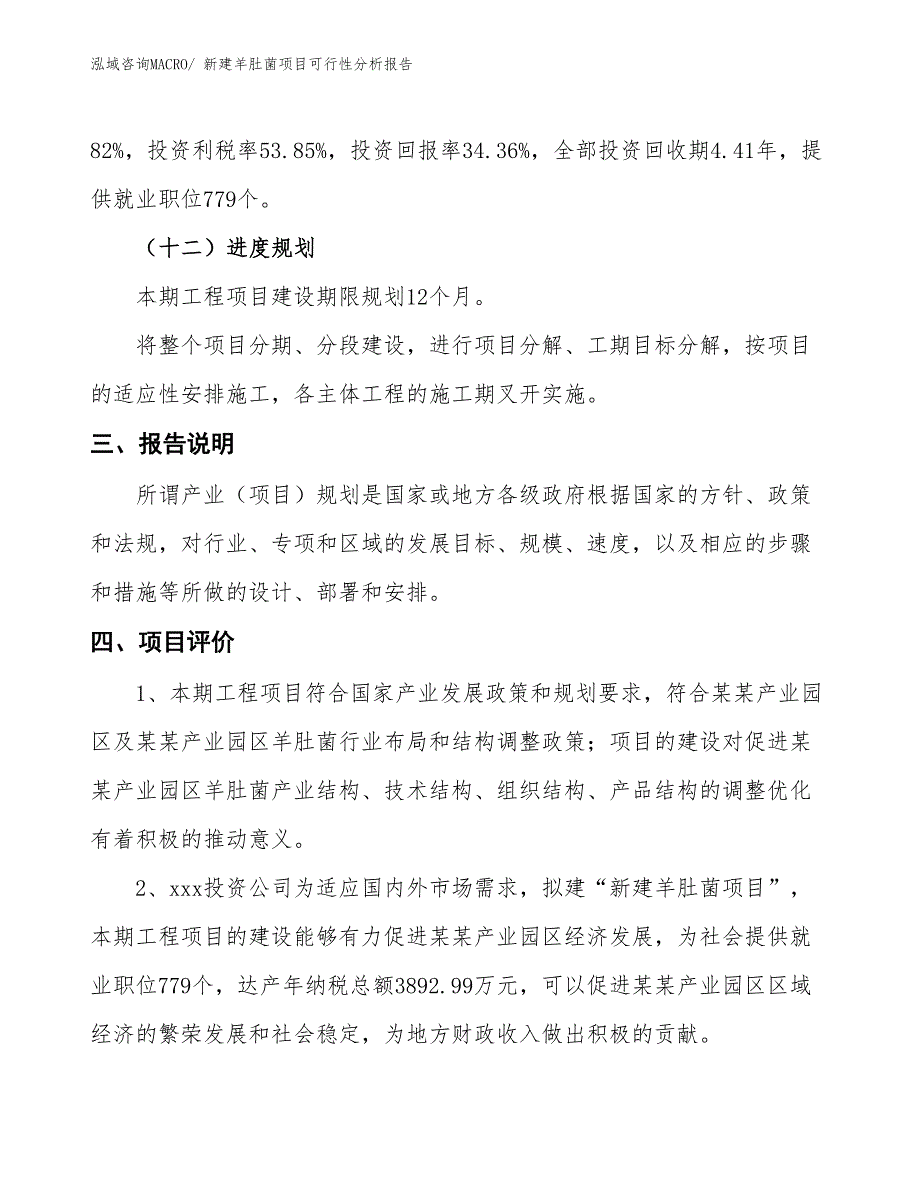 泓域咨询MACRO/ 新建羊肚菌项目可行性分析报告

82%，投资利税率53.85%，投资回报率34.36%，全部投资回收期4.41年，提供就业职位779个。

（十二）进度规划

本期工程项目建设期限规划12个月。

将整个项目分期、分段建设，进行项目分解、工期目标分解，按项目的适应性安排施工，各主体工程的施工期叉开实施。

三、报告说明

所谓产业（项目）规划是国家或地方各级政府根据国家的方针、政策和法规，对行业、专项和区域的发展目标、规模、速度，以及相应的步骤和措施等所做的设计、部署和安排。

四、项目评价

1、本期工程项目符合国家产业发展政策和规划要求，符合某某产业园区及某某产业园区羊肚菌行业布局和结构调整政策；项目的建设对促进某某产业园区羊肚菌产业结构、技术结构、组织结构、产品结构的调整优化有着积极的推动意义。

2、xxx投资公司为适应国内外市场需求，拟建“新建羊肚菌项目”，本期工程项目的建设能够有力促进某某产业园区经济发展，为社会提供就业职位779个，达产年纳税总额3892.99万元，可以促进某某产业园区区域经济的繁荣发展和社会稳定，为地方财政收入做出积极的贡献。